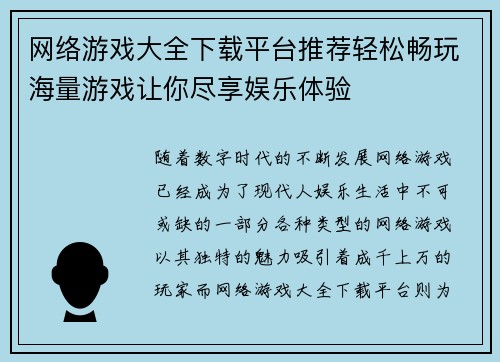 网络游戏大全下载平台推荐轻松畅玩海量游戏让你尽享娱乐体验

随着数字时代的不断发展网络游戏已经成为了现代人娱乐生活中不可或缺的一部分各种类型的网络游戏以其独特的魅力吸引着成千上万的玩家而网络游戏大全下载平台则为